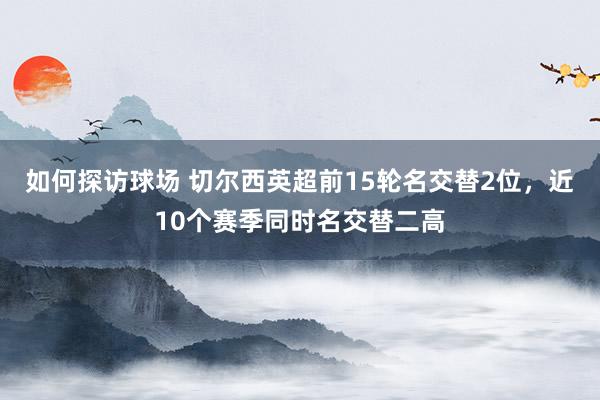 如何探访球场 切尔西英超前15轮名交替2位，近10个赛季同时名交替二高